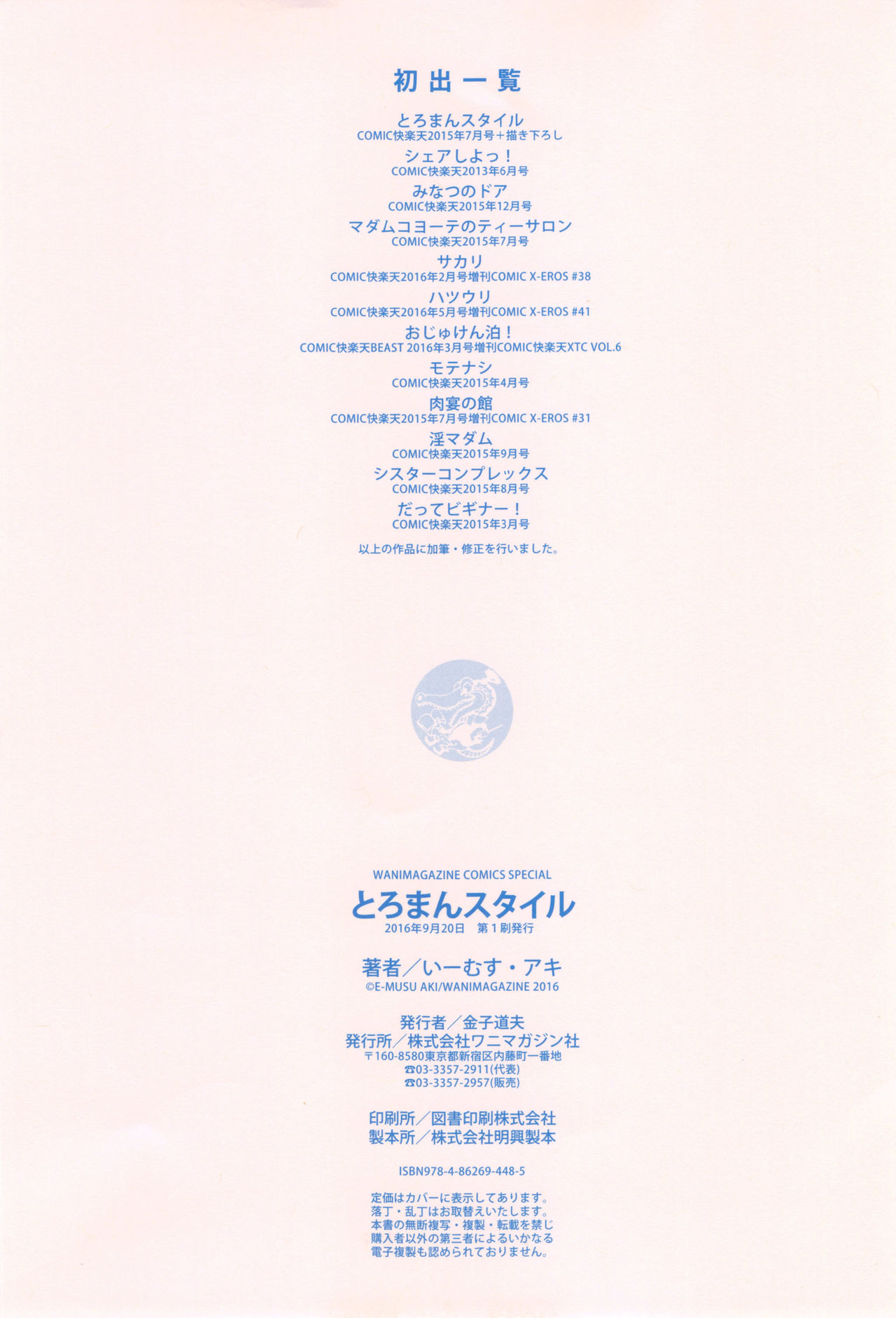 初出一覧

とろまんスタイル
COMIC快楽天2015年7月号+描き下ろし

シェアしよっ!
COMIC快楽天2013年6月号

みなつのドア
COMIC快楽天2015年12月号

マダムコヨーテのティーサロン
COMIC快楽天2015年7月号

サカリ
COMIC快楽天2016年2月号増刊COMIC X-EROS #38

ハツウリ
COMIC快楽天2016年5月号増刊COMIC X-EROS #41

おじゅけん泊!
COMIC快楽天BEAST 2016年3月号増刊COMIC快楽天XTC VOL.6

モテナシ
COMIC快楽天2015年4月号

肉宴の館
COMIC快楽天2015年7月号増刊COMIC X-EROS #31

淫マダム
COMIC快楽天2015年9月号

シスターコンプレックス
COMIC快楽天2015年8月号

だってビギナー!
COMIC快楽天2015年3月号

以上の作品に加筆・修正を行いました。

WANIMAGAZINE COMICS SPECIAL
とろまんスタイル
2016年9月20日 第1刷発行

著者/いーむす・アキ
©E-MUSU AKI/WANIMAGAZINE 2016

発行者/金子道夫
発行所/株式会社ワニマガジン社
〒160-8580東京都新宿区内藤町一番地
☎03-3357-2911(代表)
☎03-3357-2957(販売)

印刷所/図書印刷株式会社
製本所/株式会社明興製本

ISBN978-4-86269-448-5

定価はカバーに表示してあります。
落丁・乱丁はお取替えいたします。
本書の無断複写・複製・転載を禁じ
購入者以外の第三者によるいかなる
電子複製も認められておりません。